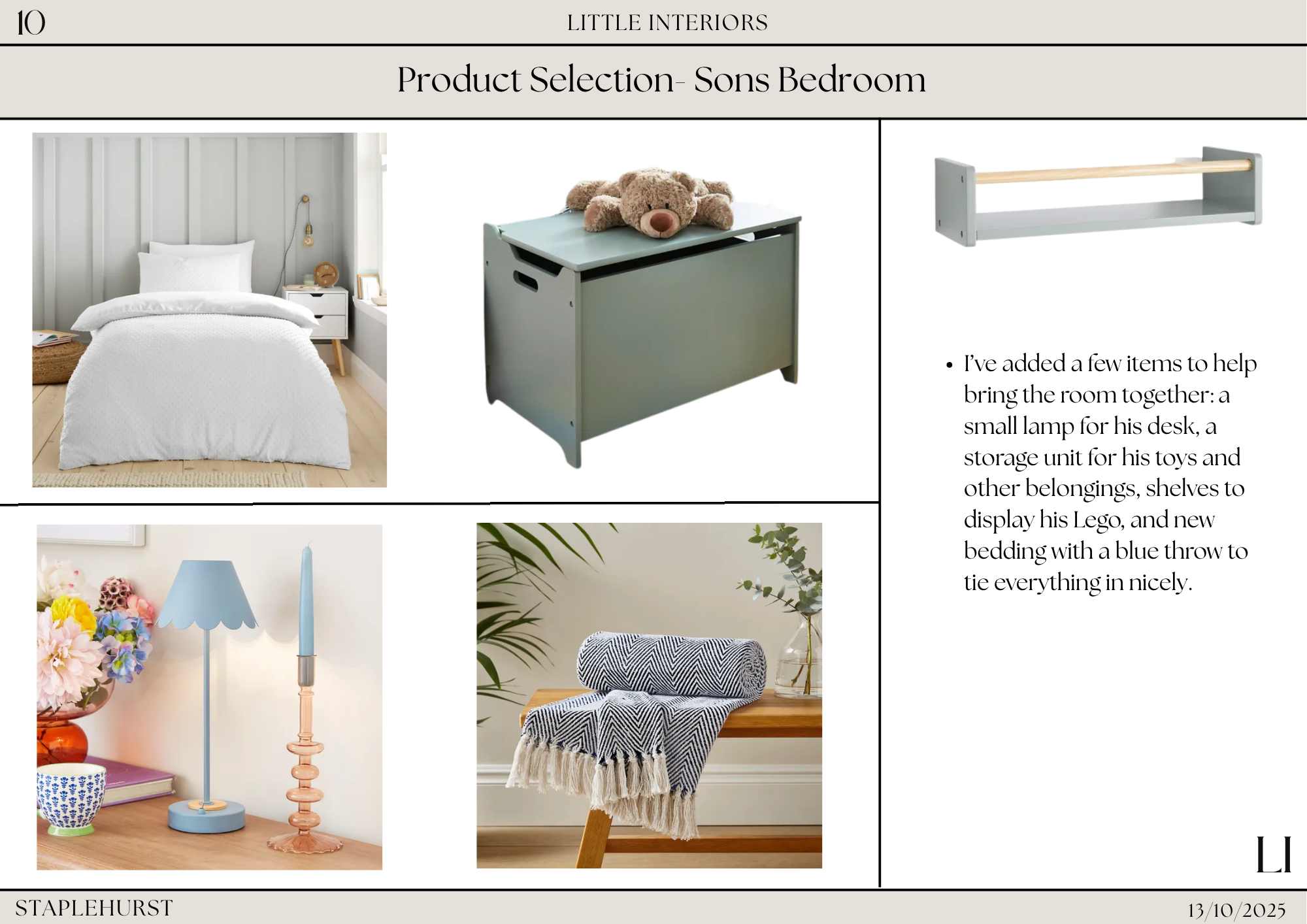 10

LITTLE INTERIORS

Product Selection- Sons Bedroom

• I've added a few items to help bring the room together: a small lamp for his desk, a storage unit for his toys and other belongings, shelves to display his Lego, and new bedding with a blue throw to tie everything in nicely.

LI

STAPLEHURST

13/10/2025